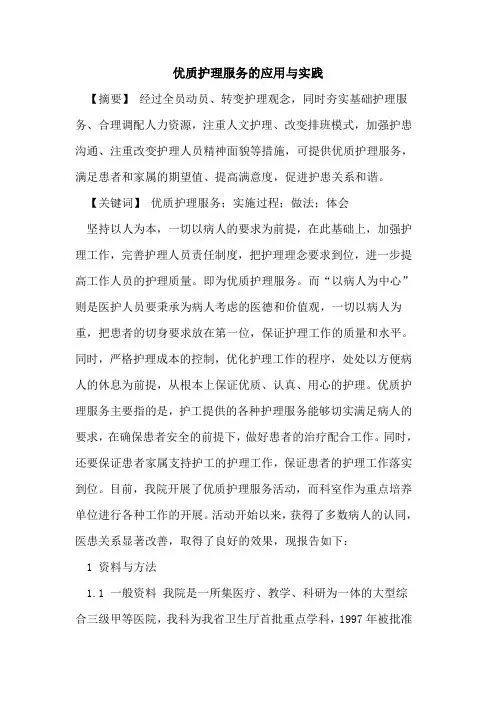 优质护理服务的应用与实践

【摘要】 经过全员动员、转变护理观念，同时夯实基础护理服务、合理调配人力资源，注重人文护理、改变排班模式，加强护患沟通、注重改变护理人员精神面貌等措施，可提供优质护理服务，满足患者和家属的期望值、提高满意度，促进护患关系和谐。

【关键词】 优质护理服务；实施过程；做法；体会

坚持以人为本，一切以病人的要求为前提，在此基础上，加强护理工作，完善护理人员责任制度，把护理理念要求到位，进一步提高工作人员的护理质量。即为优质护理服务。而“以病人为中心”则是医护人员要秉承为病人考虑的医德和价值观，一切以病人为重，把患者的切身要求放在第一位，保证护理工作的质量和水平。同时，严格护理成本的控制，优化护理工作的程序，处处以方便病人的休息为前提，从根本上保证优质、认真、用心的护理。优质护理服务主要指的是，护工提供的各种护理服务能够切实满足病人的要求，在确保患者安全的前提下，做好患者的治疗配合工作。同时，还要保证患者家属支持护工的护理工作，保证患者的护理工作落实到位。目前，我院开展了优质护理服务活动，而科室作为重点培养单位进行各种工作的开展。活动开始以来，获得了多数病人的认同，医患关系显著改善，取得了良好的效果，现报告如下：

1 资料与方法

1.1 一般资料 我院是一所集医疗、教学、科研为一体的大型综合三级甲等医院，我科为我省卫生厅首批重点学科，1997 年被批准